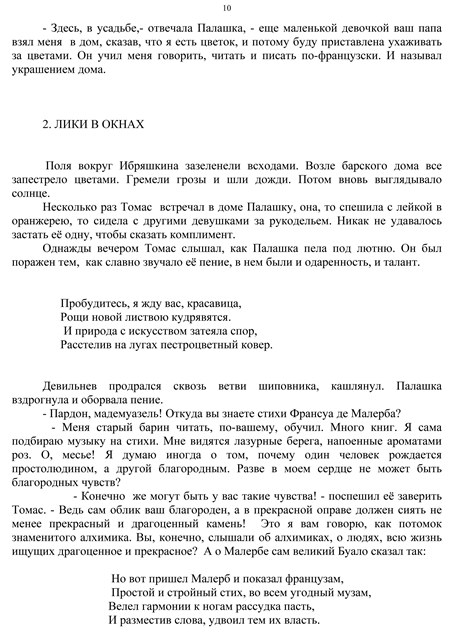 10

- Здесь, в усадьбе,- отвечала Палашка, - еще маленькой девочкой ваш папа взял меня в дом, сказав, что я есть цветок, и потому буду приставлена ухаживать за цветами. Он учил меня говорить, читать и писать по-французски. И называл украшением дома.

2. ЛИКИ В ОКНАХ

Поля вокруг Ибряшкина зазеленели всходами. Возле барского дома все запестрело цветами. Гремели грозы и шли дожди. Потом вновь выглядывало солнце.

Несколько раз Томас встречал в доме Палашку, она, то спешила с лейкой в оранжерею, то сидела с другими девушками за рукодельем. Никак не удавалось застать её одну, чтобы сказать комплимент.

Однажды вечером Томас слышал, как Палашка пела под лютню. Он был поражен тем, как славно звучало её пение, в нем были и одаренность, и талант.

Пробудитесь, я жду вас, красавица,
Рощи новой листвою кудрявятся.
И природа с искусством затеяла спор,
Расстелив на лугах пестроцветный ковер.

Девильнев продрался сквозь ветви шиповника, кашлянул. Палашка вздрогнула и оборвала пение.

- Пардон, мадемуазель! Откуда вы знаете стихи Франсуа де Малерба?

- Меня старый барин читать, по-вашему, обучил. Много книг. Я сама подбираю музыку на стихи. Мне видятся лазурные берега, напоенные ароматами роз. О, месье! Я думаю иногда о том, почему один человек рождается простолюдином, а другой благородным. Разве в моем сердце не может быть благородных чувств?

- Конечно же могут быть у вас такие чувства! - поспешил её заверить Томас. - Ведь сам облик ваш благороден, а в прекрасной оправе должен сиять не менее прекрасный и драгоценный камень! Это я вам говорю, как потомок знаменитого алхимика. Вы, конечно, слышали об алхимиках, о людях, всю жизнь ищущих драгоценное и прекрасное? А о Малербе сам великий Буало сказал так:

Но вот пришел Малерб и показал французам,
Простой и стройный стих, во всем угодный музам,
Велел гармонии к ногам рассудка пасть,
И разместив слова, удвоил тем их власть.